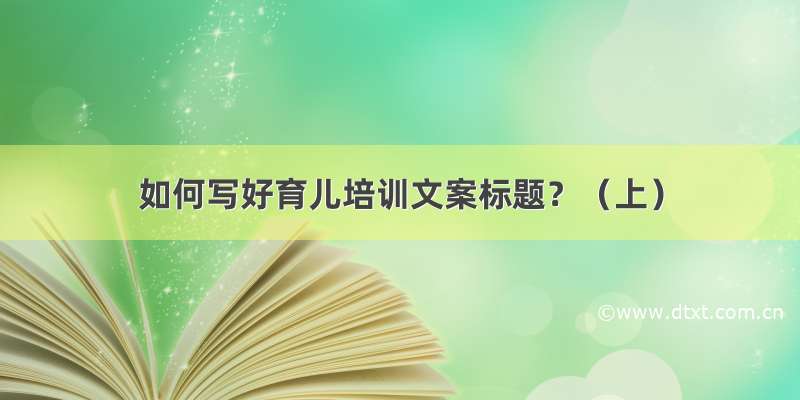 如何写好育儿培训文案标题？（上）

©www.dtxt.com.cn